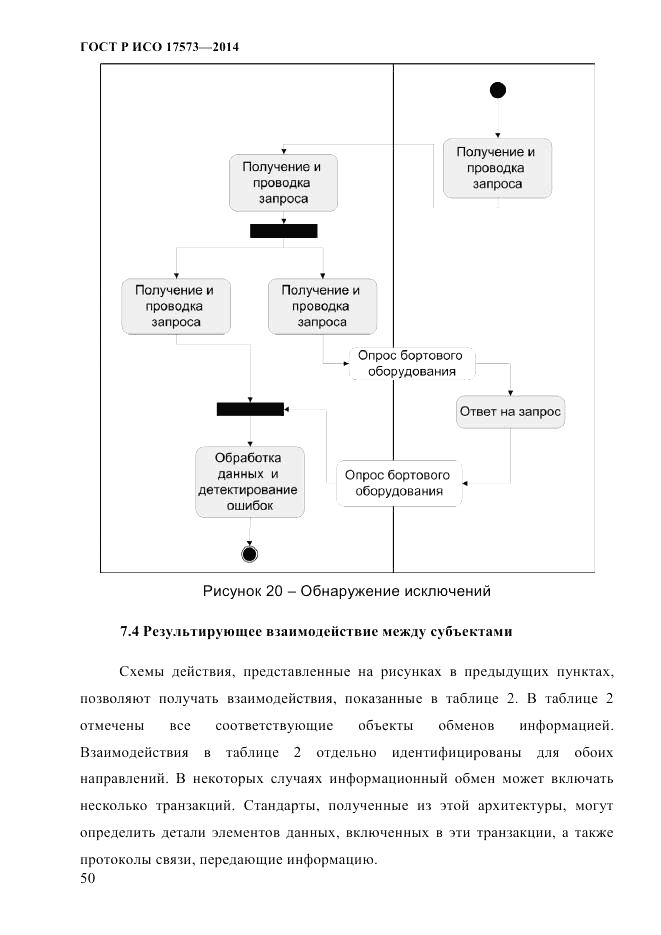 ГОСТ Р ИСО 17573—2014

Получение и проводка запроса

Получение и проводка запроса

Получение и проводка запроса

Получение и проводка запроса

Опрос бортового оборудования

Ответ на запрос

Обработка данных и детектирование ошибок

Опрос бортового оборудования

Рисунок 20 – Обнаружение исключений

7.4 Результирующее взаимодействие между субъектами

Схемы действия, представленные на рисунках в предыдущих пунктах, позволяют получать взаимодействия, показанные в таблице 2. В таблице 2 отмечены все соответствующие объекты обменов информацией. Взаимодействия в таблице 2 отдельно идентифицированы для обоих направлений. В некоторых случаях информационный обмен может включать несколько транзакций. Стандарты, полученные из этой архитектуры, могут определить детали элементов данных, включенных в эти транзакции, а также протоколы связи, передающие информацию.

50